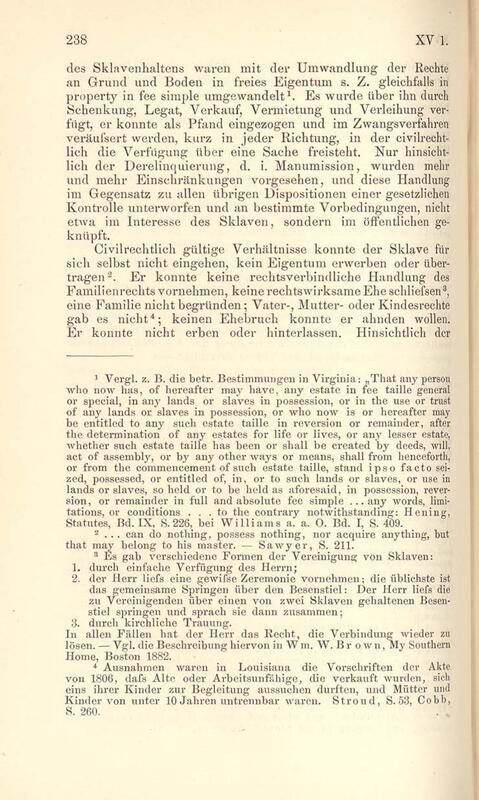 238 XV 1.

des Sklavenhaltens waren mit der Umwandlung der Rechte an Grund und Boden in freies Eigentum s. Z. gleichfalls in property in fee simple umgewandelt¹. Es wurde über ihn durch Schenkung, Legat, Verkauf, Vermietung und Verleihung verfügt, er konnte als Pfand eingezogen und im Zwangsverfahren veräufsert werden, kurz in jeder Richtung, in der civilrechtlich die Verfügung über eine Sache freisteht. Nur hinsichtlich der Derelinquierung, d. i. Manumission, wurden mehr und mehr Einschränkungen vorgesehen, und diese Handlung im Gegensatz zu allen übrigen Dispositionen einer gesetzlichen Kontrolle unterworfen und an bestimmte Vorbedingungen, nicht etwa im Interesse des Sklaven, sondern im öffentlichen geknüpft.

Civilrechtlich gültige Verhältnisse konnte der Sklave für sich selbst nicht eingehen, kein Eigentum erwerben oder übertragen². Er konnte keine rechtsverbindliche Handlung des Familienrechts vornehmen, keine rechtswirksame Ehe schliefsen³, eine Familie nicht begründen; Vater-, Mutter- oder Kindesrechte gab es nicht⁴; keinen Ehebruch konnte er ahnden wollen. Er konnte nicht erben oder hinterlassen. Hinsichtlich der

¹ Vergl. z. B. die betr. Bestimmungen in Virginia: „That any person who now has, of hereafter may have, any estate in fee taille general or special, in any lands or slaves in possession, or in the use or trust of any lands or slaves in possession, or who now is or hereafter may be entitled to any such estate taille in reversion or remainder, after the determination of any estates for life or lives, or any lesser estate, whether such estate taille has been or shall be created by deeds, will, act of assembly, or by any other ways or means, shall from henceforth, or from the commencement of such estate taille, stand ipso facto seized, possessed, or entitled of, in, or to such lands or slaves, or use in lands or slaves, so held or to be held as aforesaid, in possession, reversion, or remainder in full and absolute fee simple ... any words, limitations, or conditions . . . to the contrary notwithstanding: Hening, Statutes, Bd. IX, S. 226, bei Williams a. a. O. Bd. I, S. 409.

² . . . can do nothing, possess nothing, nor acquire anything, but that may belong to his master. — Sawyer, S. 211.

³ Es gab verschiedene Formen der Vereinigung von Sklaven:
1. durch einfache Verfügung des Herrn;
2. der Herr liefs eine gewifse Zeremonie vornehmen; die üblichste ist das gemeinsame Springen über den Besenstiel: Der Herr liefs die zu Vereinigenden über einen von zwei Sklaven gehaltenen Besenstiel springen und sprach sie dann zusammen;
3. durch kirchliche Trauung.
In allen Fällen hat der Herr das Recht, die Verbindung wieder zu lösen. — Vgl. die Beschreibung hiervon in Wm. W. Brown, My Southern Home, Boston 1882.

⁴ Ausnahmen waren in Louisiana die Vorschriften der Akte von 1806, dafs Alte oder Arbeitsunfähige, die verkauft wurden, sich eins ihrer Kinder zur Begleitung aussuchen durften, und Mütter und Kinder von unter 10 Jahren untrennbar waren. Stroud, S. 53, Cobb, S. 260.